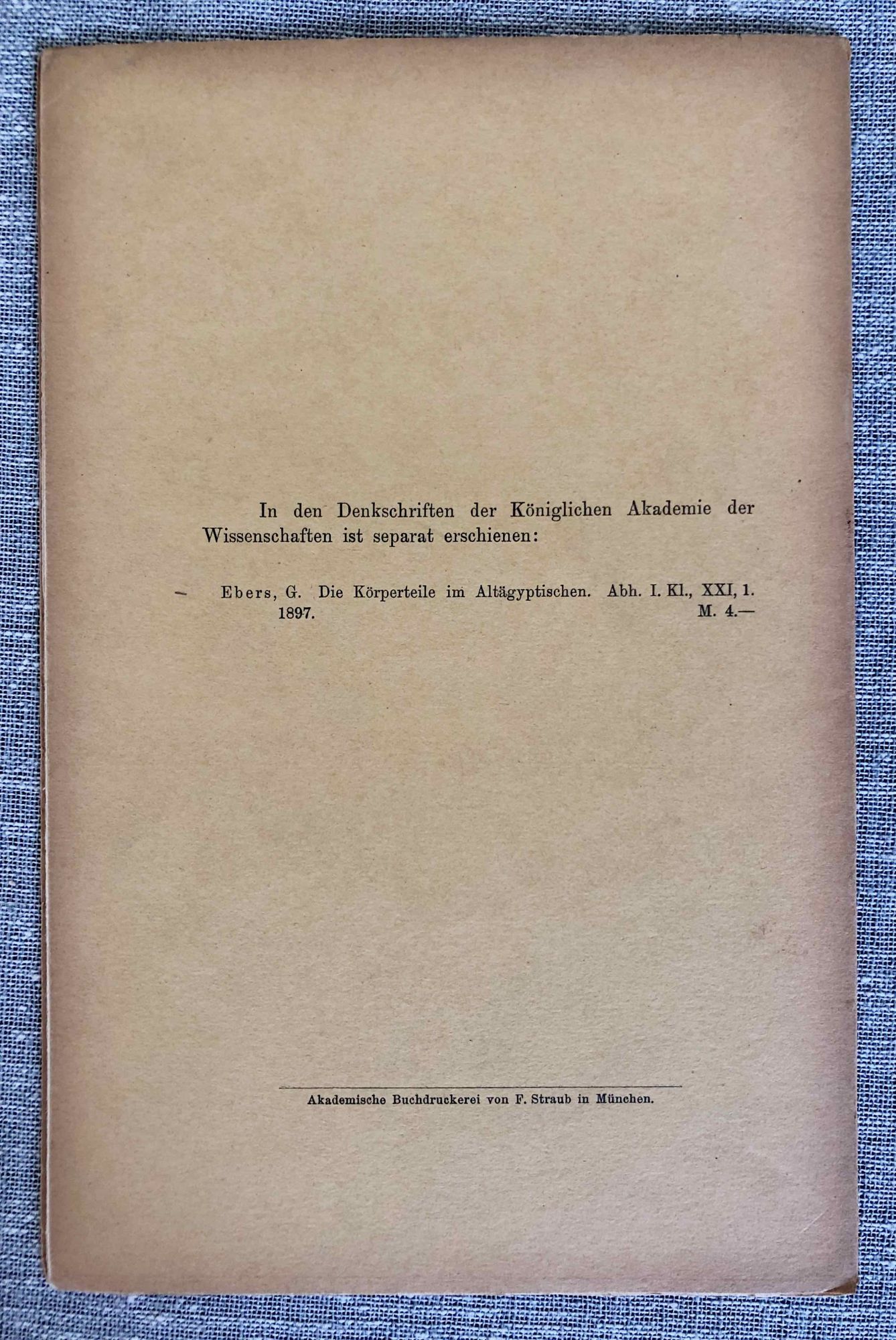 In den Denkschriften der Königlichen Akademie der Wissenschaften ist separat erschienen:

Ebers, G. Die Körperteile im Altägyptischen. Abh. I. Kl., XXI, 1. 1897. M. 4.—

Akademische Buchdruckerei von F. Straub in München.